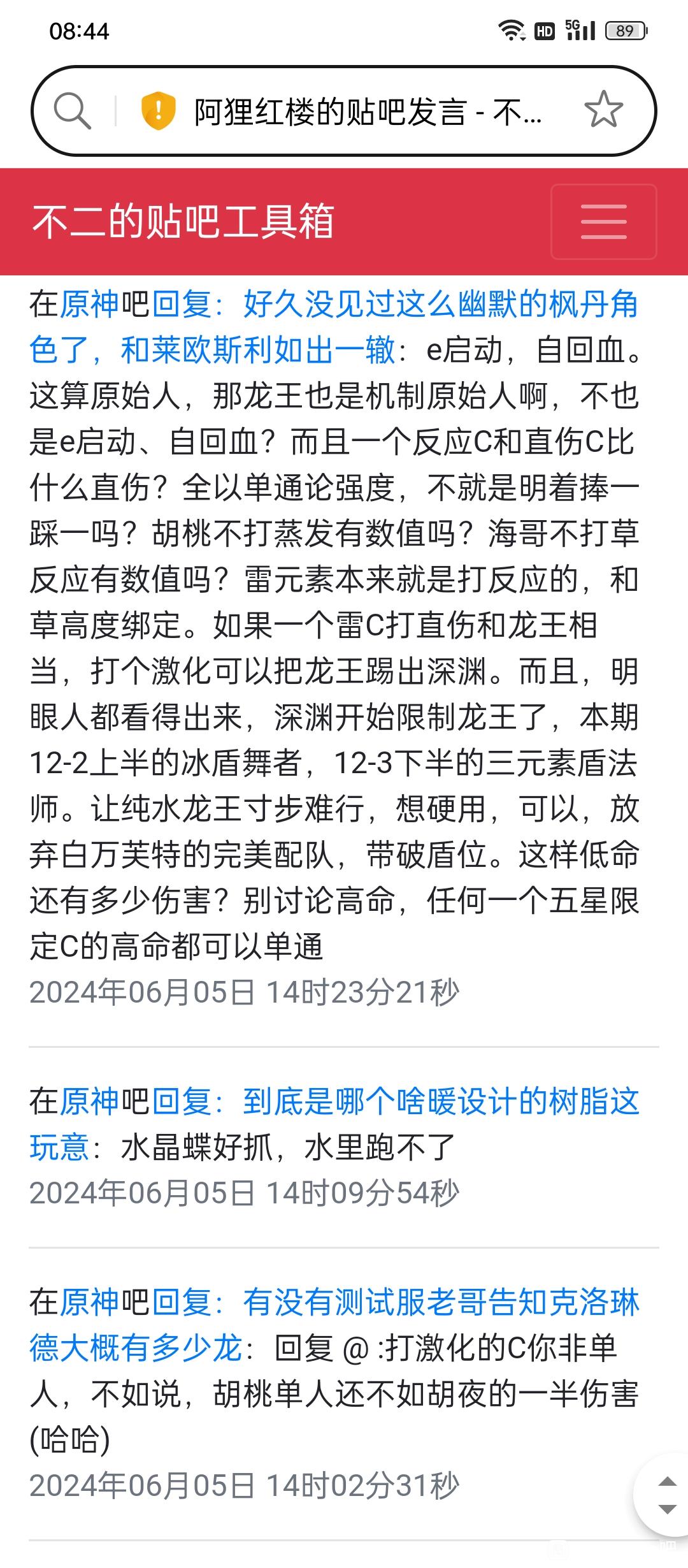 08:44

HD 5G 89

阿狸红楼的贴吧发言 - 不...

不二的贴吧工具箱

在原神吧回复：好久没见过这么幽默的枫丹角色了，和莱欧斯利如出一辙：e启动，自回血。这算原始人，那龙王也是机制原始人啊，不也是e启动、自回血？而且一个反应C和直伤C比什么直伤？全以单通论强度，不就是明着捧一踩一吗？胡桃不打蒸发有数值吗？海哥不打草反应有数值吗？雷元素本来就是打反应的，和草高度绑定。如果一个雷C打直伤和龙王相当，打个激化可以把龙王踢出深渊。而且，明眼人都看得出来，深渊开始限制龙王了，本期12-2上半的冰盾舞者，12-3下半的三元素盾法师。让纯水龙王寸步难行，想硬用，可以，放弃白万芙特的完美配队，带破盾位。这样低命还有多少伤害？别讨论高命，任何一个五星限定C的高命都可以单通
2024年06月05日 14时23分21秒

在原神吧回复：到底是哪个啥暖设计的树脂这玩意：水晶蝶好抓，水里跑不了
2024年06月05日 14时09分54秒

在原神吧回复：有没有测试服老哥告知克洛琳德大概有多少龙：回复 @ :打激化的C你非单人，不如说，胡桃单人还不如胡夜的一半伤害(哈哈)
2024年06月05日 14时02分31秒